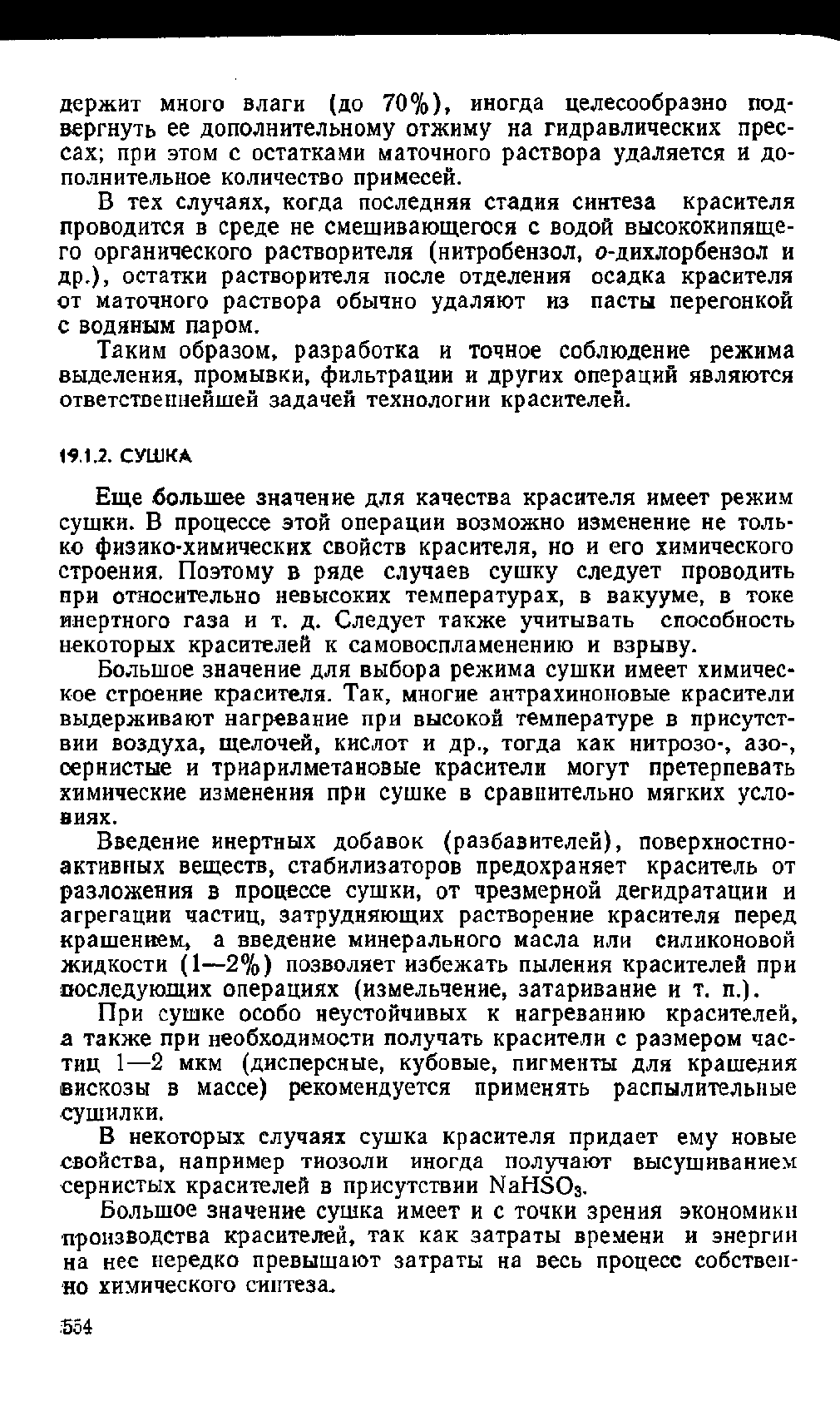 держит много влаги (до 70%), иногда целесообразно подвергнуть ее дополнительному отжиму на гидравлических прессах; при этом с остатками маточного раствора удаляется и дополнительное количество примесей.

В тех случаях, когда последняя стадия синтеза красителя проводится в среде не смешивающегося с водой высококипящего органического растворителя (нитробензол, о-дихлорбензол и др.), остатки растворителя после отделения осадка красителя от маточного раствора обычно удаляют из пасты перегонкой с водяным паром.

Таким образом, разработка и точное соблюдение режима выделения, промывки, фильтрации и других операций являются ответственнейшей задачей технологии красителей.

19.1.2. СУШКА

Еще большее значение для качества красителя имеет режим сушки. В процессе этой операции возможно изменение не только физико-химических свойств красителя, но и его химического строения. Поэтому в ряде случаев сушку следует проводить при относительно невысоких температурах, в вакууме, в токе инертного газа и т. д. Следует также учитывать способность некоторых красителей к самовоспламенению и взрыву.

Большое значение для выбора режима сушки имеет химическое строение красителя. Так, многие антрахиноновые красители выдерживают нагревание при высокой температуре в присутствии воздуха, щелочей, кислот и др., тогда как нитрозо-, азо-, сернистые и триарилметановые красители могут претерпевать химические изменения при сушке в сравнительно мягких условиях.

Введение инертных добавок (разбавителей), поверхностно-активных веществ, стабилизаторов предохраняет краситель от разложения в процессе сушки, от чрезмерной дегидратации и агрегации частиц, затрудняющих растворение красителя перед крашением, а введение минерального масла или силиконовой жидкости (1—2%) позволяет избежать пыления красителей при последующих операциях (измельчение, затаривание и т. п.).

При сушке особо неустойчивых к нагреванию красителей, а также при необходимости получать красители с размером частиц 1—2 мкм (дисперсные, кубовые, пигменты для крашения вискозы в массе) рекомендуется применять распылительные сушилки.

В некоторых случаях сушка красителя придает ему новые свойства, например тиозоли иногда получают высушиванием сернистых красителей в присутствии $NaHSO_3$.

Большое значение сушка имеет и с точки зрения экономики производства красителей, так как затраты времени и энергии на нее нередко превышают затраты на весь процесс собственно химического синтеза.

554